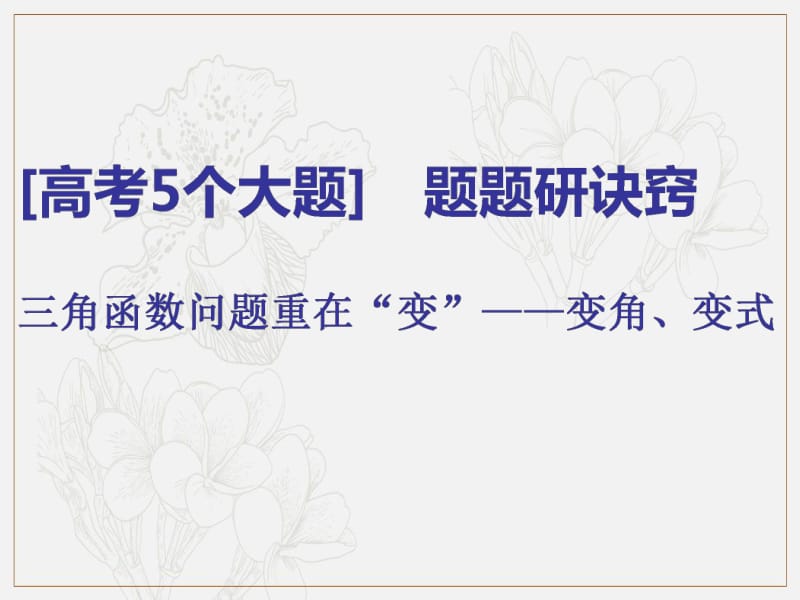 [高考5个大题]　题题研诀窍

三角函数问题重在“变”——变角、变式